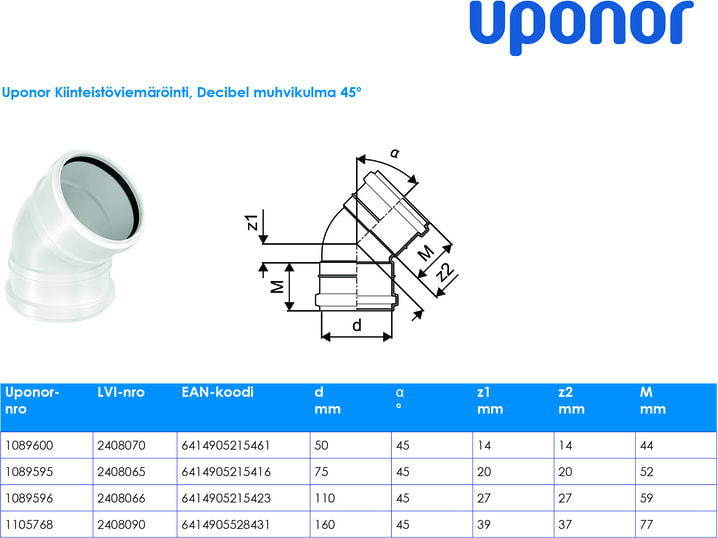 uponor

Uponor Kiinteistöviemäröinti, Decibel muhvikulma 45°

α
z1
M
M
z2
d

| Uponor-nro | LVI-nro | EAN-koodi | d mm | α ° | z1 mm | z2 mm | M mm |
|---|---|---|---|---|---|---|---|
| 1089600 | 2408070 | 6414905215461 | 50 | 45 | 14 | 14 | 44 |
| 1089595 | 2408065 | 6414905215416 | 75 | 45 | 20 | 20 | 52 |
| 1089596 | 2408066 | 6414905215423 | 110 | 45 | 27 | 27 | 59 |
| 1105768 | 2408090 | 6414905528431 | 160 | 45 | 39 | 37 | 77 |